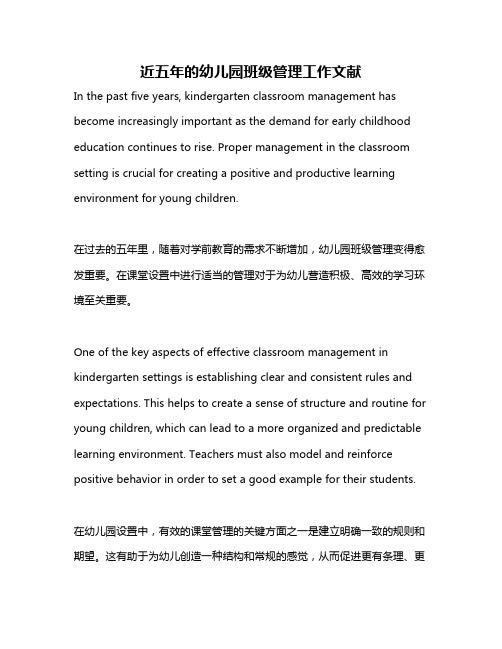 近五年的幼儿园班级管理工作文献

In the past five years, kindergarten classroom management has become increasingly important as the demand for early childhood education continues to rise. Proper management in the classroom setting is crucial for creating a positive and productive learning environment for young children.

在过去的五年里，随着对学前教育的需求不断增加，幼儿园班级管理变得愈发重要。在课堂设置中进行适当的管理对于为幼儿营造积极、高效的学习环境至关重要。

One of the key aspects of effective classroom management in kindergarten settings is establishing clear and consistent rules and expectations. This helps to create a sense of structure and routine for young children, which can lead to a more organized and predictable learning environment. Teachers must also model and reinforce positive behavior in order to set a good example for their students.

在幼儿园设置中，有效的课堂管理的关键方面之一是建立明确一致的规则和期望。这有助于为幼儿创造一种结构和常规的感觉，从而促进更有条理、更